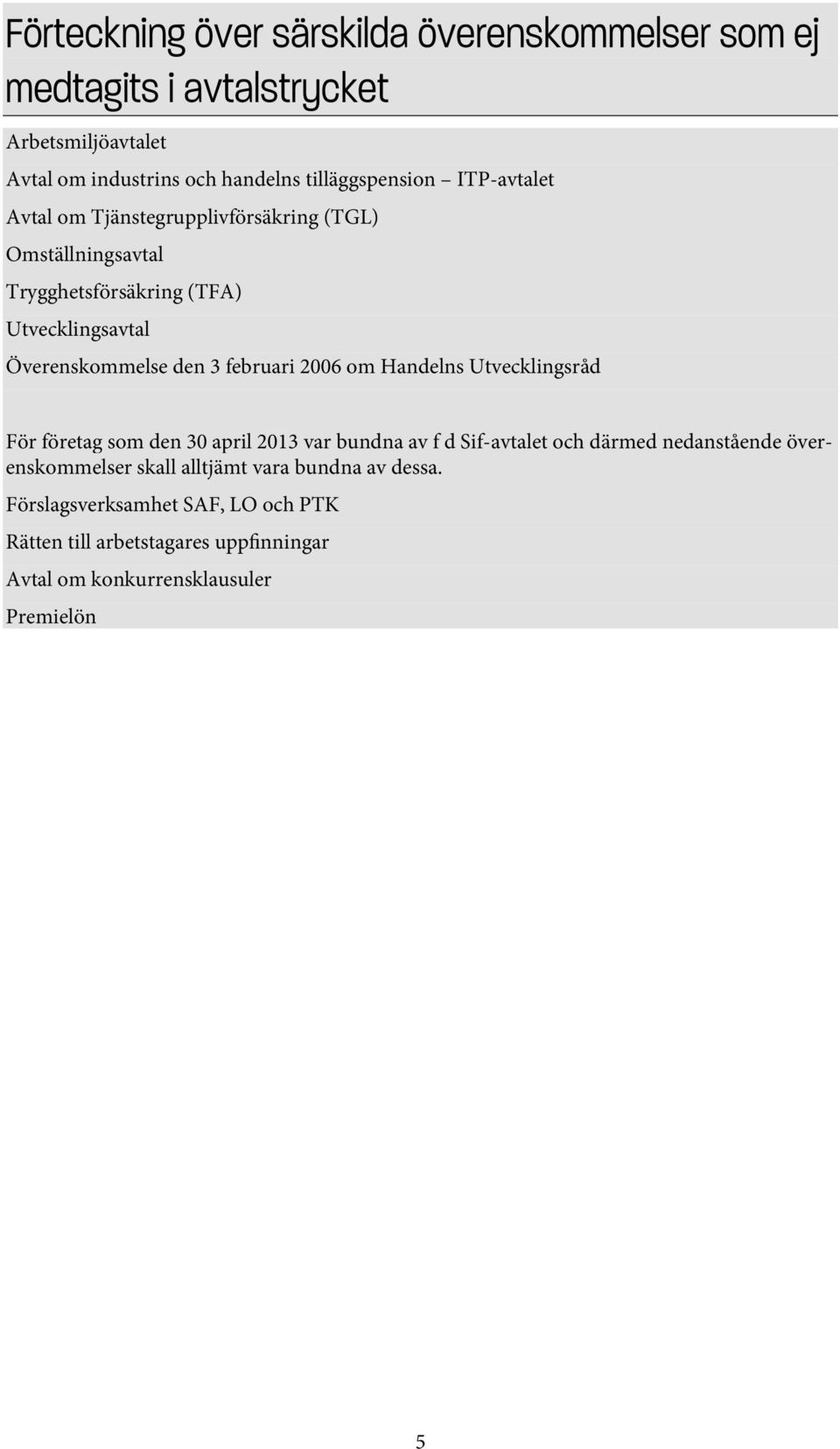 Förteckning över särskilda överenskommelser som ej medtagits i avtalstrycket

Arbetsmiljöavtalet

Avtal om industrins och handelns tilläggspension – ITP-avtalet

Avtal om Tjänstegrupplivförsäkring (TGL)

Omställningsavtal

Trygghetsförsäkring (TFA)

Utvecklingsavtal

Överenskommelse den 3 februari 2006 om Handelns Utvecklingsråd

För företag som den 30 april 2013 var bundna av f d Sif-avtalet och därmed nedanstående överenskommelser skall alltjämt vara bundna av dessa.

Förslagsverksamhet SAF, LO och PTK

Rätten till arbetstagares uppfinningar

Avtal om konkurrensklausuler

Premielön

5